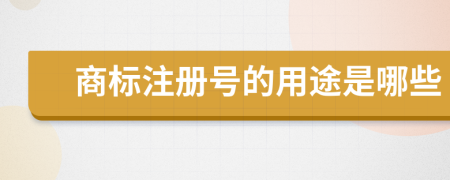 商标注册号的用途是哪些